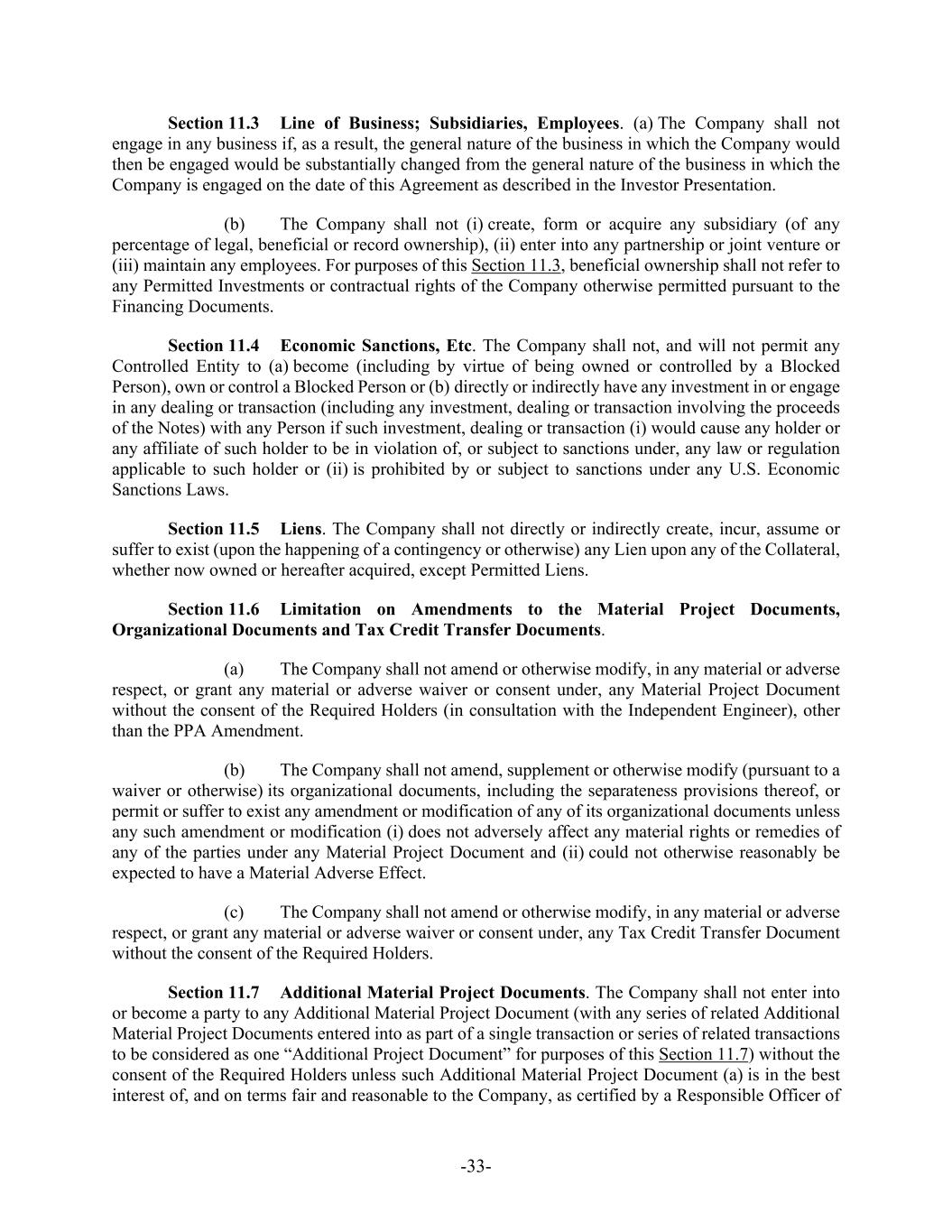 Section 11.3 Line of Business; Subsidiaries, Employees. (a) The Company shall not engage in any business if, as a result, the general nature of the business in which the Company would then be engaged would be substantially changed from the general nature of the business in which the Company is engaged on the date of this Agreement as described in the Investor Presentation.

(b) The Company shall not (i) create, form or acquire any subsidiary (of any percentage of legal, beneficial or record ownership), (ii) enter into any partnership or joint venture or (iii) maintain any employees. For purposes of this Section 11.3, beneficial ownership shall not refer to any Permitted Investments or contractual rights of the Company otherwise permitted pursuant to the Financing Documents.

Section 11.4 Economic Sanctions, Etc. The Company shall not, and will not permit any Controlled Entity to (a) become (including by virtue of being owned or controlled by a Blocked Person), own or control a Blocked Person or (b) directly or indirectly have any investment in or engage in any dealing or transaction (including any investment, dealing or transaction involving the proceeds of the Notes) with any Person if such investment, dealing or transaction (i) would cause any holder or any affiliate of such holder to be in violation of, or subject to sanctions under, any law or regulation applicable to such holder or (ii) is prohibited by or subject to sanctions under any U.S. Economic Sanctions Laws.

Section 11.5 Liens. The Company shall not directly or indirectly create, incur, assume or suffer to exist (upon the happening of a contingency or otherwise) any Lien upon any of the Collateral, whether now owned or hereafter acquired, except Permitted Liens.

Section 11.6 Limitation on Amendments to the Material Project Documents, Organizational Documents and Tax Credit Transfer Documents.

(a) The Company shall not amend or otherwise modify, in any material or adverse respect, or grant any material or adverse waiver or consent under, any Material Project Document without the consent of the Required Holders (in consultation with the Independent Engineer), other than the PPA Amendment.

(b) The Company shall not amend, supplement or otherwise modify (pursuant to a waiver or otherwise) its organizational documents, including the separateness provisions thereof, or permit or suffer to exist any amendment or modification of any of its organizational documents unless any such amendment or modification (i) does not adversely affect any material rights or remedies of any of the parties under any Material Project Document and (ii) could not otherwise reasonably be expected to have a Material Adverse Effect.

(c) The Company shall not amend or otherwise modify, in any material or adverse respect, or grant any material or adverse waiver or consent under, any Tax Credit Transfer Document without the consent of the Required Holders.

Section 11.7 Additional Material Project Documents. The Company shall not enter into or become a party to any Additional Material Project Document (with any series of related Additional Material Project Documents entered into as part of a single transaction or series of related transactions to be considered as one “Additional Project Document” for purposes of this Section 11.7) without the consent of the Required Holders unless such Additional Material Project Document (a) is in the best interest of, and on terms fair and reasonable to the Company, as certified by a Responsible Officer of

-33-